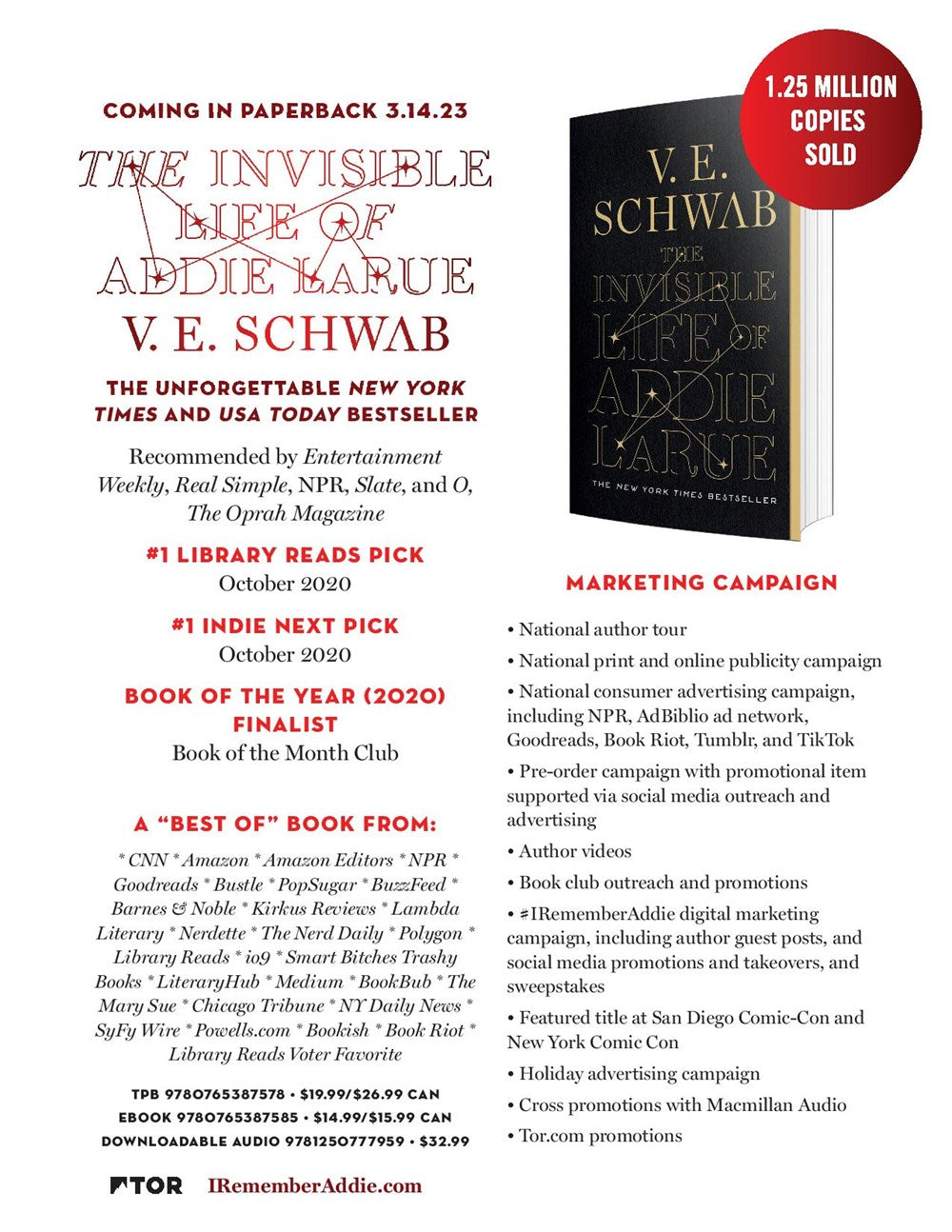 COMING IN PAPERBACK 3.14.23

THE INVISIBLE LIFE OF ADDIE LARUE

V. E. SCHWAB

THE UNFORGETTABLE NEW YORK TIMES AND USA TODAY BESTSELLER

Recommended by Entertainment Weekly, Real Simple, NPR, Slate, and O, The Oprah Magazine

#1 LIBRARY READS PICK
October 2020

#1 INDIE NEXT PICK
October 2020

BOOK OF THE YEAR (2020) FINALIST
Book of the Month Club

A "BEST OF" BOOK FROM:

* CNN * Amazon * Amazon Editors * NPR * Goodreads * Bustle * PopSugar * BuzzFeed * Barnes & Noble * Kirkus Reviews * Lambda Literary * Nerdette * The Nerd Daily * Polygon * Library Reads * io9 * Smart Bitches Trashy Books * LiteraryHub * Medium * BookBub * The Mary Sue * Chicago Tribune * NY Daily News * SyFy Wire * Powells.com * Bookish * Book Riot * Library Reads Voter Favorite

TPB 9780765387578 • $19.99/$26.99 CAN
EBOOK 9780765387585 • $14.99/$15.99 CAN
DOWNLOADABLE AUDIO 9781250777959 • $32.99

TOR IRememberAddie.com

1.25 MILLION COPIES SOLD

V. E. SCHWAB
THE INVISIBLE LIFE OF ADDIE LARUE
THE NEW YORK TIMES BESTSELLER

MARKETING CAMPAIGN

• National author tour
• National print and online publicity campaign
• National consumer advertising campaign, including NPR, AdBiblio ad network, Goodreads, Book Riot, Tumblr, and TikTok
• Pre-order campaign with promotional item supported via social media outreach and advertising
• Author videos
• Book club outreach and promotions
• #IRememberAddie digital marketing campaign, including author guest posts, and social media promotions and takeovers, and sweepstakes
• Featured title at San Diego Comic-Con and New York Comic Con
• Holiday advertising campaign
• Cross promotions with Macmillan Audio
• Tor.com promotions